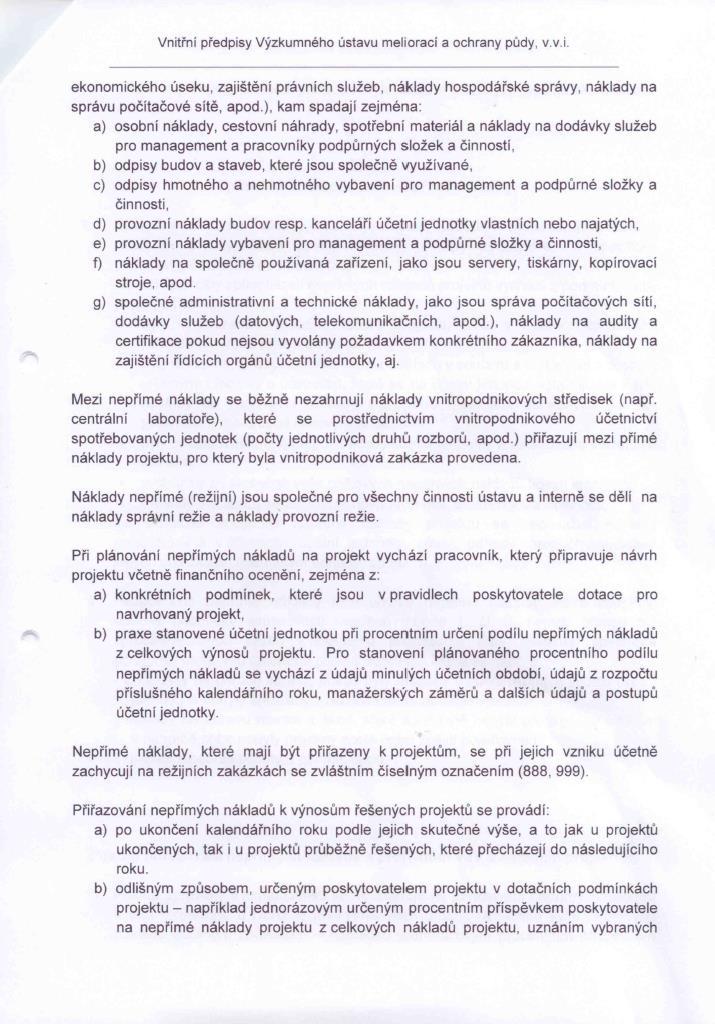 Vnitřní předpisy Výzkumného ústavu meliorací a ochrany půdy, v.v.i.

ekonomického úseku, zajištění právních služeb, náklady hospodářské správy, náklady na správu počítačové sítě, apod.), kam spadají zejména:

a) osobní náklady, cestovní náhrady, spotřební materiál a náklady na dodávky služeb pro management a pracovníky podpůrných složek a činností,
b) odpisy budov a staveb, které jsou společně využívané,
c) odpisy hmotného a nehmotného vybavení pro management a podpůrné složky a činnosti,
d) provozní náklady budov resp. kanceláří účetní jednotky vlastních nebo najatých,
e) provozní náklady vybavení pro management a podpůrné složky a činnosti,
f) náklady na společně používaná zařízení, jako jsou servery, tiskárny, kopírovací stroje, apod.
g) společné administrativní a technické náklady, jako jsou správa počítačových sítí, dodávky služeb (datových, telekomunikačních, apod.), náklady na audity a certifikace pokud nejsou vyvolány požadavkem konkrétního zákazníka, náklady na zajištění řídících orgánů účetní jednotky, aj.

Mezi nepřímé náklady se běžně nezahrnují náklady vnitropodnikových středisek (např. centrální laboratoře), které se prostřednictvím vnitropodnikového účetnictví spotřebovaných jednotek (počty jednotlivých druhů rozborů, apod.) přiřazují mezi přímé náklady projektu, pro který byla vnitropodniková zakázka provedena.

Náklady nepřímé (režijní) jsou společné pro všechny činnosti ústavu a interně se dělí na náklady správní režie a náklady provozní režie.

Při plánování nepřímých nákladů na projekt vychází pracovník, který připravuje návrh projektu včetně finančního ocenění, zejména z:

a) konkrétních podmínek, které jsou v pravidlech poskytovatele dotace pro navrhovaný projekt,
b) praxe stanovené účetní jednotkou při procentním určení podílu nepřímých nákladů z celkových výnosů projektu. Pro stanovení plánovaného procentního podílu nepřímých nákladů se vychází z údajů minulých účetních období, údajů z rozpočtu příslušného kalendářního roku, manažerských záměrů a dalších údajů a postupů účetní jednotky.

Nepřímé náklady, které mají být přiřazeny k projektům, se při jejich vzniku účetně zachycují na režijních zakázkách se zvláštním číselným označením (888, 999).

Přiřazování nepřímých nákladů k výnosům řešených projektů se provádí:

a) po ukončení kalendářního roku podle jejich skutečné výše, a to jak u projektů ukončených, tak i u projektů průběžně řešených, které přecházejí do následujícího roku.
b) odlišným způsobem, určeným poskytovatelem projektu v dotačních podmínkách projektu – například jednorázovým určeným procentním příspěvkem poskytovatele na nepřímé náklady projektu z celkových nákladů projektu, uznáním vybraných